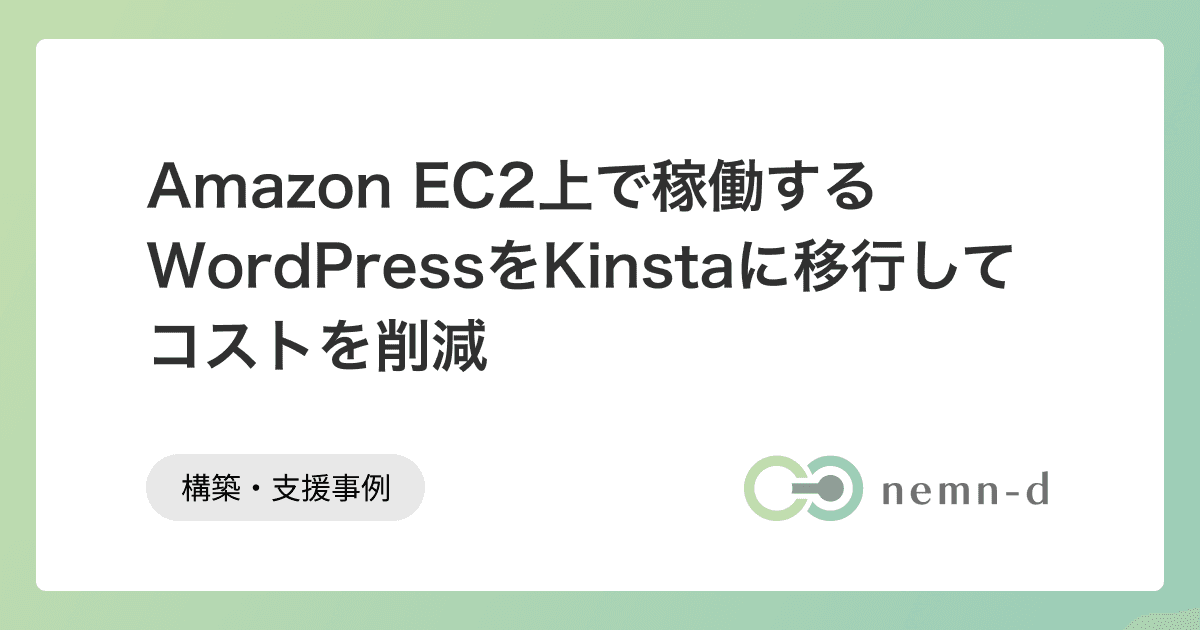 Amazon EC2上で稼働するWordPressをKinstaに移行してコストを削減

構築・支援事例

nemn-d